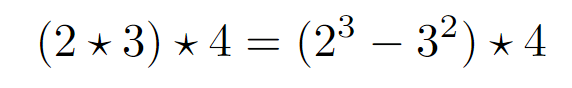 $(2 \star 3) \star 4 = (2^3 - 3^2) \star 4$